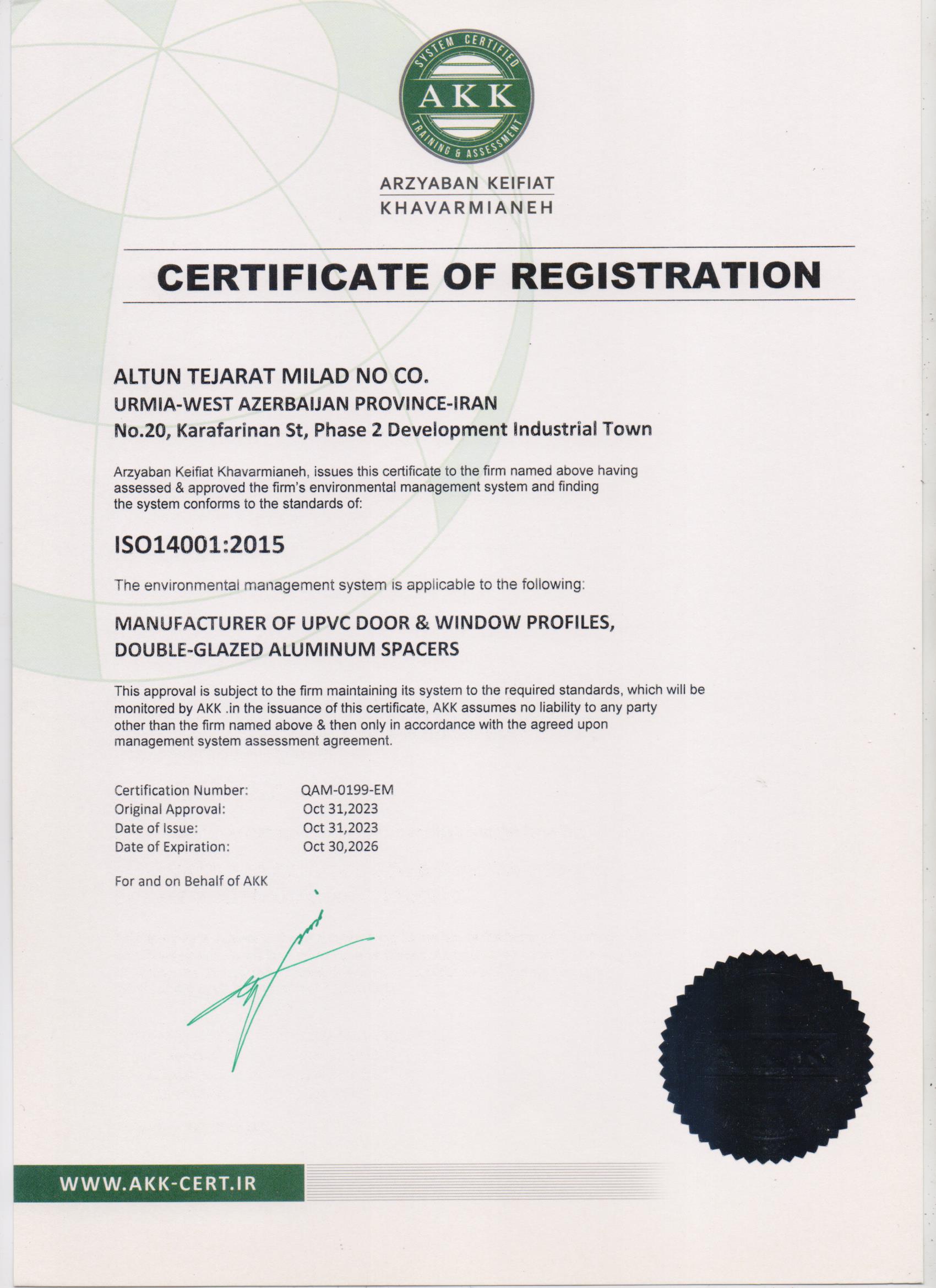 SYSTEM CERTIFIED
AKK
TRAINING & ASSESSMENT

ARZYABAN KEIFIAT
KHAVARMIANEH

CERTIFICATE OF REGISTRATION

ALTUN TEJARAT MILAD NO CO.
URMIA-WEST AZERBAIJAN PROVINCE-IRAN
No.20, Karafarinan St, Phase 2 Development Industrial Town

Arzyaban Keifiat Khavarmianeh, issues this certificate to the firm named above having assessed & approved the firm's environmental management system and finding the system conforms to the standards of:

ISO14001:2015

The environmental management system is applicable to the following:

MANUFACTURER OF UPVC DOOR & WINDOW PROFILES,
DOUBLE-GLAZED ALUMINUM SPACERS

This approval is subject to the firm maintaining its system to the required standards, which will be monitored by AKK .in the issuance of this certificate, AKK assumes no liability to any party other than the firm named above & then only in accordance with the agreed upon management system assessment agreement.

Certification Number: QAM-0199-EM
Original Approval: Oct 31,2023
Date of Issue: Oct 31,2023
Date of Expiration: Oct 30,2026

For and on Behalf of AKK

WWW.AKK-CERT.IR